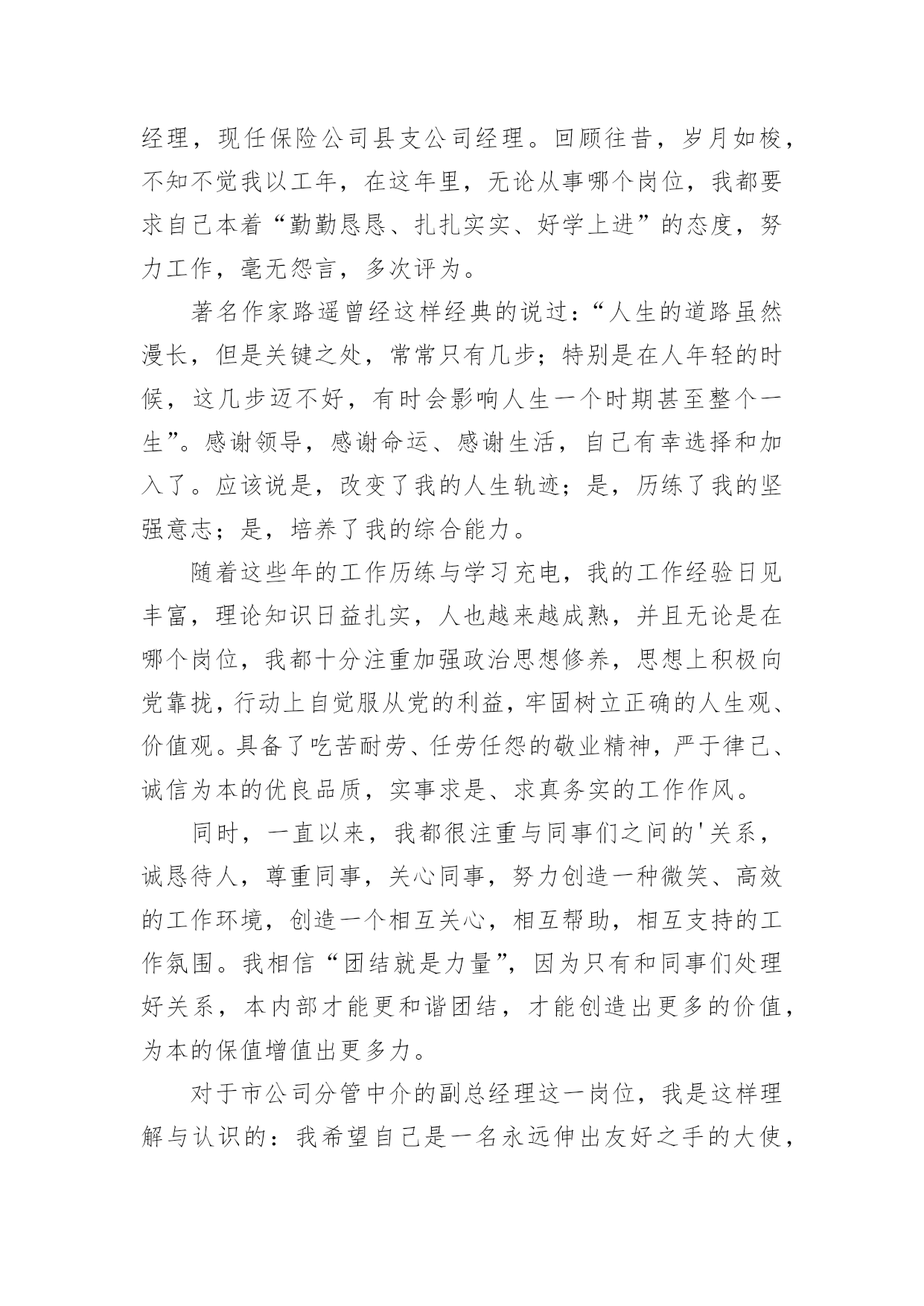 经理，现任保险公司县支公司经理。回顾往昔，岁月如梭，不知不觉我以工年，在这年里，无论从事哪个岗位，我都要求自己本着“勤勤恳恳、扎扎实实、好学上进”的态度，努力工作，毫无怨言，多次评为。

著名作家路遥曾经这样经典的说过：“人生的道路虽然漫长，但是关键之处，常常只有几步；特别是在人年轻的时候，这几步迈不好，有时会影响人生一个时期甚至整个一生”。感谢领导，感谢命运、感谢生活，自己有幸选择和加入了。应该说是，改变了我的人生轨迹；是，历练了我的坚强意志；是，培养了我的综合能力。

随着这些年的工作历练与学习充电，我的工作经验日见丰富，理论知识日益扎实，人也越来越成熟，并且无论是在哪个岗位，我都十分注重加强政治思想修养，思想上积极向党靠拢，行动上自觉服从党的利益，牢固树立正确的人生观、价值观。具备了吃苦耐劳、任劳任怨的敬业精神，严于律己、诚信为本的优良品质，实事求是、求真务实的工作作风。

同时，一直以来，我都很注重与同事们之间的'关系，诚恳待人，尊重同事，关心同事，努力创造一种微笑、高效的工作环境，创造一个相互关心，相互帮助，相互支持的工作氛围。我相信“团结就是力量”，因为只有和同事们处理好关系，本内部才能更和谐团结，才能创造出更多的价值，为本的保值增值出更多力。

对于市公司分管中介的副总经理这一岗位，我是这样理解与认识的：我希望自己是一名永远伸出友好之手的大使，